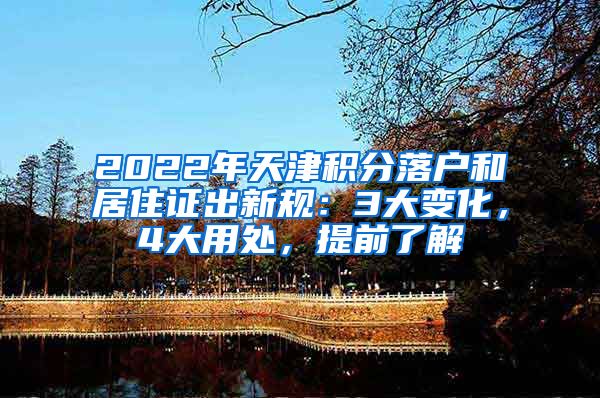 2022年天津积分落户和居住证出新规：3大变化，4大用处，提前了解